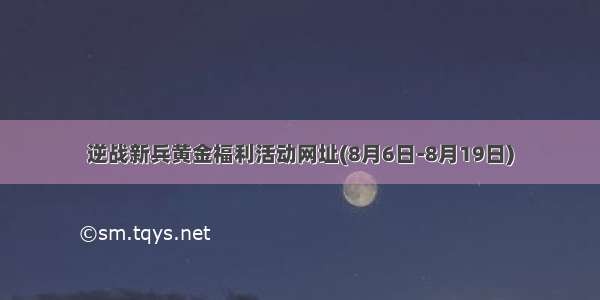 逆战新兵黄金福利活动网址(8月6日-8月19日)

©sm.tqys.net